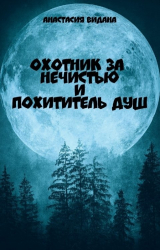 АНАСТАСИЯ ВИДАНА

ОХОТНИК ЗА НЕЧИСТЬЮ И ПОХИТИТЕЛЬ ДУШ